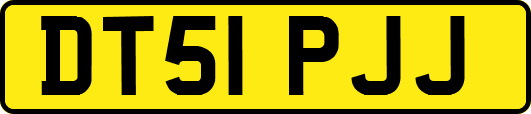 DT51 PJJ